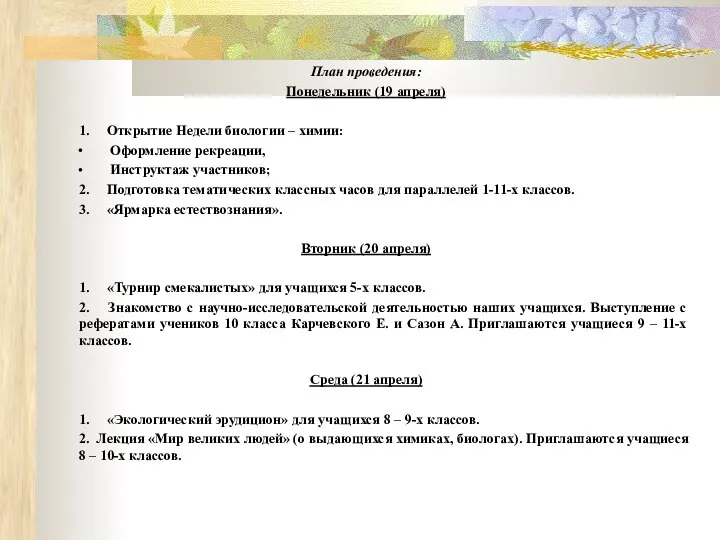 План проведения:
Понедельник (19 апреля)

1. Открытие Недели биологии – химии:
• Оформление рекреации,
• Инструктаж участников;
2. Подготовка тематических классных часов для параллелей 1-11-х классов.
3. «Ярмарка естествознания».

Вторник (20 апреля)

1. «Турнир смекалистых» для учащихся 5-х классов.
2. Знакомство с научно-исследовательской деятельностью наших учащихся. Выступление с рефератами учеников 10 класса Карчевского Е. и Сазон А. Приглашаются учащиеся 9 – 11-х классов.

Среда (21 апреля)

1. «Экологический эрудицион» для учащихся 8 – 9-х классов.
2. Лекция «Мир великих людей» (о выдающихся химиках, биологах). Приглашаются учащиеся 8 – 10-х классов.